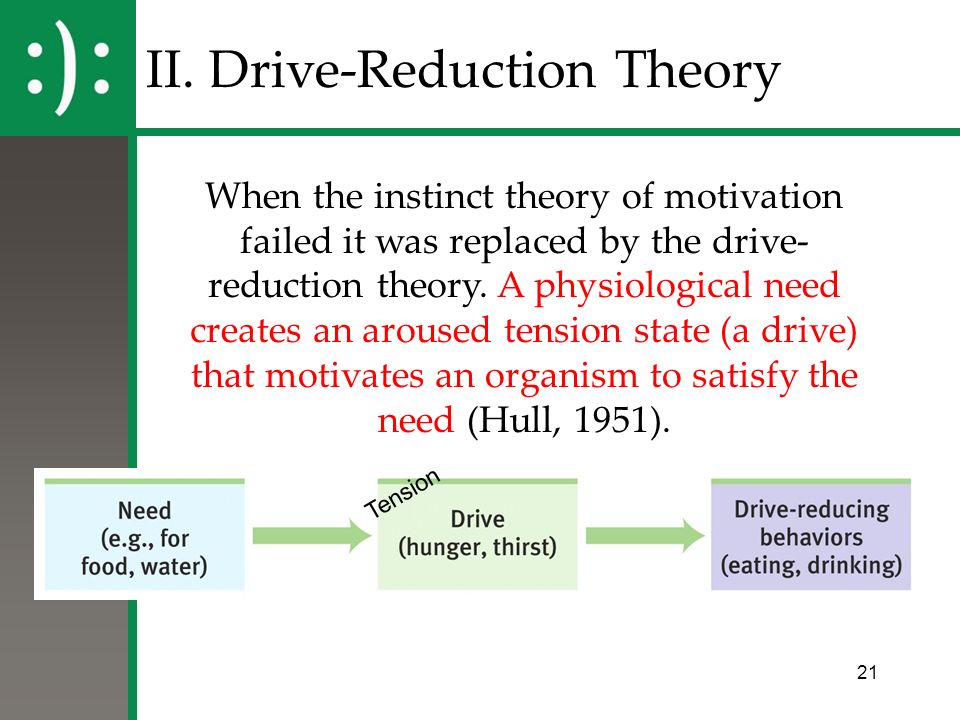 :):

II. Drive-Reduction Theory

When the instinct theory of motivation failed it was replaced by the drive-reduction theory. A physiological need creates an aroused tension state (a drive) that motivates an organism to satisfy the need (Hull, 1951).

Need (e.g., for food, water)

Tension

Drive (hunger, thirst)

Drive-reducing behaviors (eating, drinking)

21